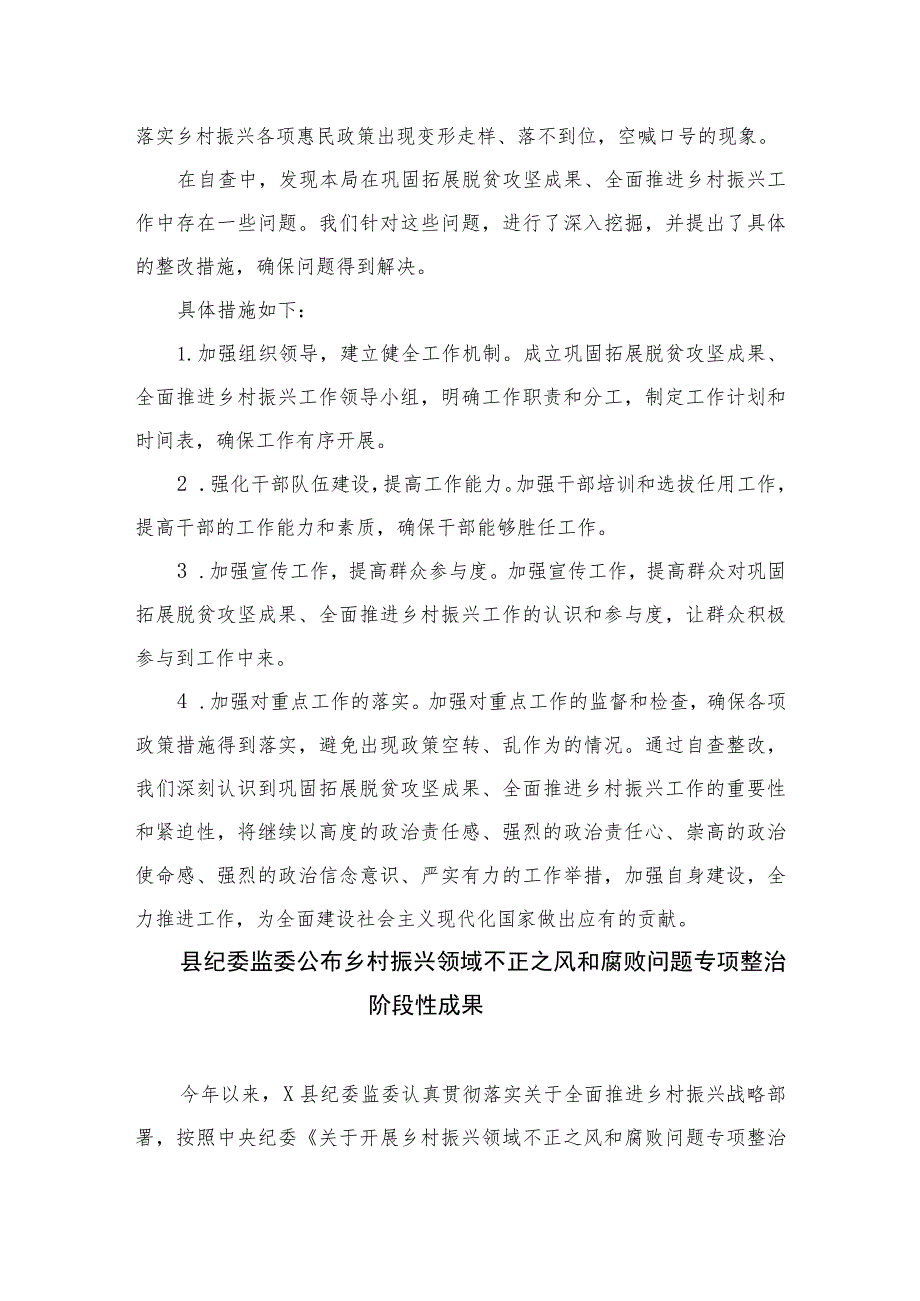 落实乡村振兴各项惠民政策出现变形走样、落不到位，空喊口号的现象。

在自查中，发现本局在巩固拓展脱贫攻坚成果、全面推进乡村振兴工作中存在一些问题。我们针对这些问题，进行了深入挖掘，并提出了具体的整改措施，确保问题得到解决。

具体措施如下：

1.加强组织领导，建立健全工作机制。成立巩固拓展脱贫攻坚成果、全面推进乡村振兴工作领导小组，明确工作职责和分工，制定工作计划和时间表，确保工作有序开展。

2．强化干部队伍建设，提高工作能力。加强干部培训和选拔任用工作，提高干部的工作能力和素质，确保干部能够胜任工作。

3．加强宣传工作，提高群众参与度。加强宣传工作，提高群众对巩固拓展脱贫攻坚成果、全面推进乡村振兴工作的认识和参与度，让群众积极参与到工作中来。

4．加强对重点工作的落实。加强对重点工作的监督和检查，确保各项政策措施得到落实，避免出现政策空转、乱作为的情况。通过自查整改，我们深刻认识到巩固拓展脱贫攻坚成果、全面推进乡村振兴工作的重要性和紧迫性，将继续以高度的政治责任感、强烈的政治责任心、崇高的政治使命感、强烈的政治信念意识、严实有力的工作举措，加强自身建设，全力推进工作，为全面建设社会主义现代化国家做出应有的贡献。

县纪委监委公布乡村振兴领域不正之风和腐败问题专项整治阶段性成果

今年以来，X县纪委监委认真贯彻落实关于全面推进乡村振兴战略部署，按照中央纪委《关于开展乡村振兴领域不正之风和腐败问题专项整治